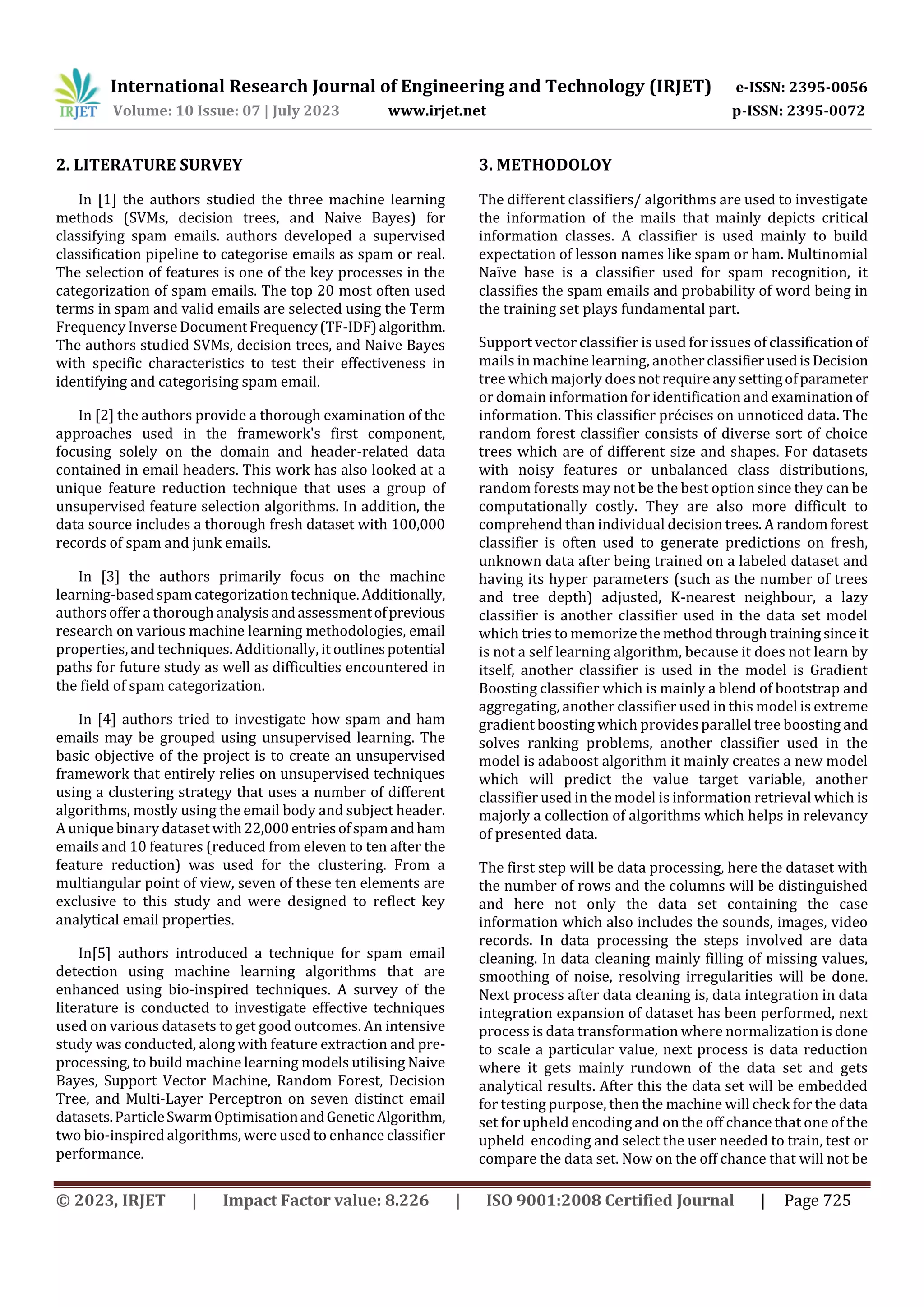 IRJET International Research Journal of Engineering and Technology (IRJET) e-ISSN: 2395-0056
Volume: 10 Issue: 07 | July 2023 www.irjet.net p-ISSN: 2395-0072

2. LITERATURE SURVEY

In [1] the authors studied the three machine learning methods (SVMs, decision trees, and Naive Bayes) for classifying spam emails. authors developed a supervised classification pipeline to categorise emails as spam or real. The selection of features is one of the key processes in the categorization of spam emails. The top 20 most often used terms in spam and valid emails are selected using the Term Frequency Inverse Document Frequency (TF-IDF) algorithm. The authors studied SVMs, decision trees, and Naive Bayes with specific characteristics to test their effectiveness in identifying and categorising spam email.

In [2] the authors provide a thorough examination of the approaches used in the framework's first component, focusing solely on the domain and header-related data contained in email headers. This work has also looked at a unique feature reduction technique that uses a group of unsupervised feature selection algorithms. In addition, the data source includes a thorough fresh dataset with 100,000 records of spam and junk emails.

In [3] the authors primarily focus on the machine learning-based spam categorization technique. Additionally, authors offer a thorough analysis and assessment of previous research on various machine learning methodologies, email properties, and techniques. Additionally, it outlines potential paths for future study as well as difficulties encountered in the field of spam categorization.

In [4] authors tried to investigate how spam and ham emails may be grouped using unsupervised learning. The basic objective of the project is to create an unsupervised framework that entirely relies on unsupervised techniques using a clustering strategy that uses a number of different algorithms, mostly using the email body and subject header. A unique binary dataset with 22,000 entries of spam and ham emails and 10 features (reduced from eleven to ten after the feature reduction) was used for the clustering. From a multiangular point of view, seven of these ten elements are exclusive to this study and were designed to reflect key analytical email properties.

In[5] authors introduced a technique for spam email detection using machine learning algorithms that are enhanced using bio-inspired techniques. A survey of the literature is conducted to investigate effective techniques used on various datasets to get good outcomes. An intensive study was conducted, along with feature extraction and pre-processing, to build machine learning models utilising Naive Bayes, Support Vector Machine, Random Forest, Decision Tree, and Multi-Layer Perceptron on seven distinct email datasets. Particle Swarm Optimisation and Genetic Algorithm, two bio-inspired algorithms, were used to enhance classifier performance.

3. METHODOLOY

The different classifiers/ algorithms are used to investigate the information of the mails that mainly depicts critical information classes. A classifier is used mainly to build expectation of lesson names like spam or ham. Multinomial Naïve base is a classifier used for spam recognition, it classifies the spam emails and probability of word being in the training set plays fundamental part.

Support vector classifier is used for issues of classification of mails in machine learning, another classifier used is Decision tree which majorly does not require any setting of parameter or domain information for identification and examination of information. This classifier précises on unnoticed data. The random forest classifier consists of diverse sort of choice trees which are of different size and shapes. For datasets with noisy features or unbalanced class distributions, random forests may not be the best option since they can be computationally costly. They are also more difficult to comprehend than individual decision trees. A random forest classifier is often used to generate predictions on fresh, unknown data after being trained on a labeled dataset and having its hyper parameters (such as the number of trees and tree depth) adjusted, K-nearest neighbour, a lazy classifier is another classifier used in the data set model which tries to memorize the method through training since it is not a self learning algorithm, because it does not learn by itself, another classifier is used in the model is Gradient Boosting classifier which is mainly a blend of bootstrap and aggregating, another classifier used in this model is extreme gradient boosting which provides parallel tree boosting and solves ranking problems, another classifier used in the model is adaboost algorithm it mainly creates a new model which will predict the value target variable, another classifier used in the model is information retrieval which is majorly a collection of algorithms which helps in relevancy of presented data.

The first step will be data processing, here the dataset with the number of rows and the columns will be distinguished and here not only the data set containing the case information which also includes the sounds, images, video records. In data processing the steps involved are data cleaning. In data cleaning mainly filling of missing values, smoothing of noise, resolving irregularities will be done. Next process after data cleaning is, data integration in data integration expansion of dataset has been performed, next process is data transformation where normalization is done to scale a particular value, next process is data reduction where it gets mainly rundown of the data set and gets analytical results. After this the data set will be embedded for testing purpose, then the machine will check for the data set for upheld encoding and on the off chance that one of the upheld encoding and select the user needed to train, test or compare the data set. Now on the off chance that will not be

© 2023, IRJET | Impact Factor value: 8.226 | ISO 9001:2008 Certified Journal | Page 725